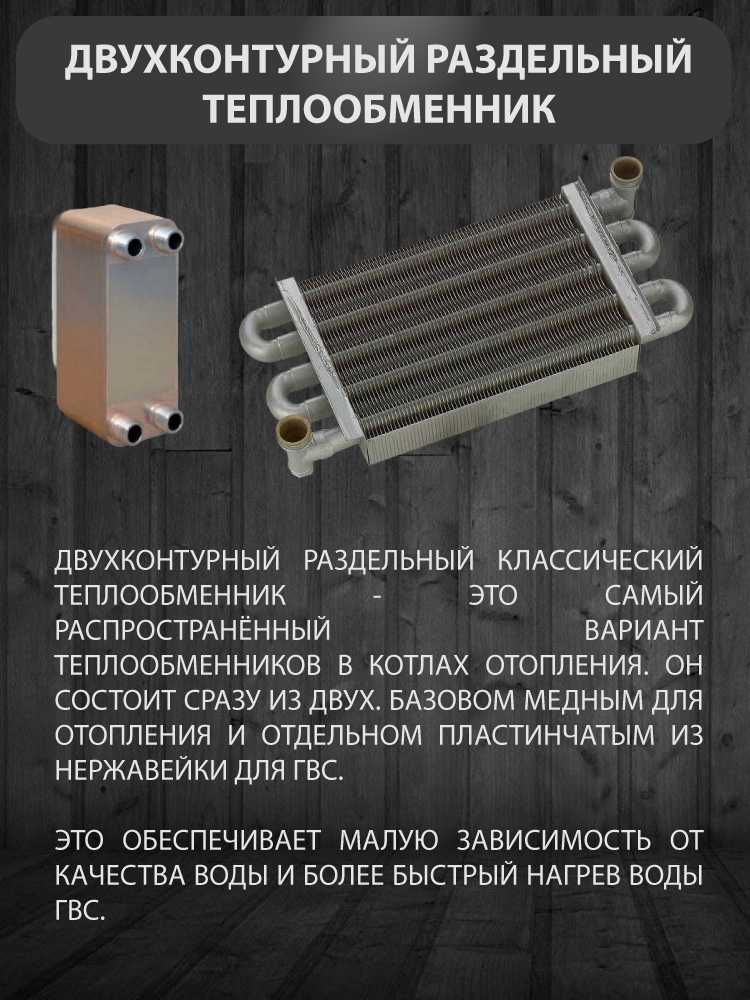 ДВУХКОНТУРНЫЙ РАЗДЕЛЬНЫЙ ТЕПЛООБМЕННИК

ДВУХКОНТУРНЫЙ РАЗДЕЛЬНЫЙ КЛАССИЧЕСКИЙ ТЕПЛООБМЕННИК - ЭТО САМЫЙ РАСПРОСТРАНЁННЫЙ ВАРИАНТ ТЕПЛООБМЕННИКОВ В КОТЛАХ ОТОПЛЕНИЯ. ОН СОСТОИТ СРАЗУ ИЗ ДВУХ. БАЗОВОМ МЕДНЫМ ДЛЯ ОТОПЛЕНИЯ И ОТДЕЛЬНОМ ПЛАСТИНЧАТЫМ ИЗ НЕРЖАВЕЙКИ ДЛЯ ГВС.

ЭТО ОБЕСПЕЧИВАЕТ МАЛУЮ ЗАВИСИМОСТЬ ОТ КАЧЕСТВА ВОДЫ И БОЛЕЕ БЫСТРЫЙ НАГРЕВ ВОДЫ ГВС.